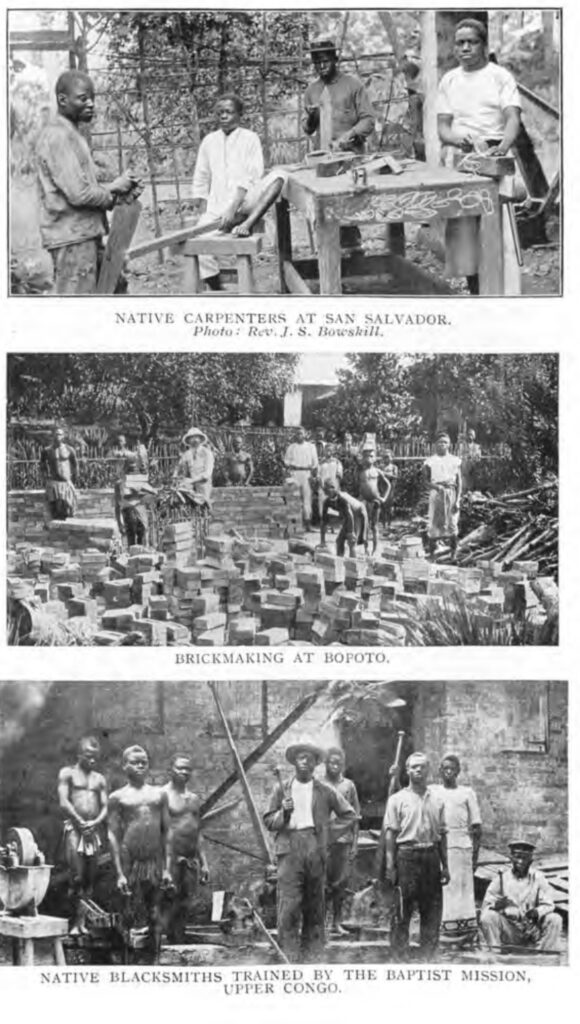 NATIVE CARPENTERS AT SAN SALVADOR.
Photo: Rev. J. S. Bowskill.

BRICKMAKING AT BOPOTO.

NATIVE BLACKSMITHS TRAINED BY THE BAPTIST MISSION, UPPER CONGO.